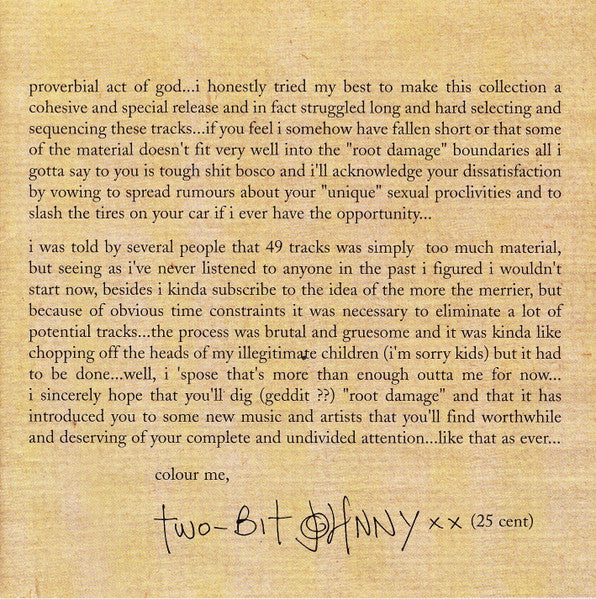 proverbial act of god...i honestly tried my best to make this collection a cohesive and special release and in fact struggled long and hard selecting and sequencing these tracks...if you feel i somehow have fallen short or that some of the material doesn't fit very well into the "root damage" boundaries all i gotta say to you is tough shit bosco and i'll acknowledge your dissatisfaction by vowing to spread rumours about your "unique" sexual proclivities and to slash the tires on your car if i ever have the opportunity...

i was told by several people that 49 tracks was simply too much material, but seeing as i've never listened to anyone in the past i figured i wouldn't start now, besides i kinda subscribe to the idea of the more the merrier, but because of obvious time constraints it was necessary to eliminate a lot of potential tracks...the process was brutal and gruesome and it was kinda like chopping off the heads of my illegitimate children (i'm sorry kids) but it had to be done...well, i 'spose that's more than enough outta me for now... i sincerely hope that you'll dig (geddit ??) "root damage" and that it has introduced you to some new music and artists that you'll find worthwhile and deserving of your complete and undivided attention...like that as ever...

colour me,

two-Bit JOHNNY xx (25 cent)